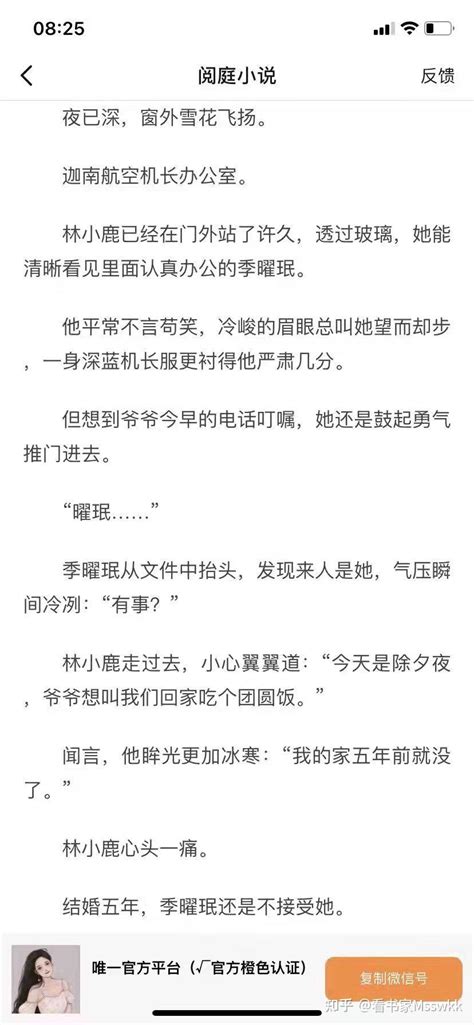 08:25

阅庭小说

反馈

夜已深，窗外雪花飞扬。

迦南航空机长办公室。

林小鹿已经在门外站了许久，透过玻璃，她能清晰看见里面认真办公的季曜珉。

他平常不言苟笑，冷峻的眉眼总叫她望而却步，一身深蓝机长服更衬得他严肃几分。

但想到爷爷今早的电话叮嘱，她还是鼓起勇气推门进去。

“曜珉……”

季曜珉从文件中抬头，发现来人是她，气压瞬间冷冽：“有事？”

林小鹿走过去，小心翼翼道：“今天是除夕夜，爷爷想叫我们回家吃个团圆饭。”

闻言，他眸光更加冰寒：“我的家五年前就没了。”

林小鹿心头一痛。

结婚五年，季曜珉还是不接受她。

唯一官方平台（√官方橙色认证）

复制微信号

知乎 @看书家Msswkk